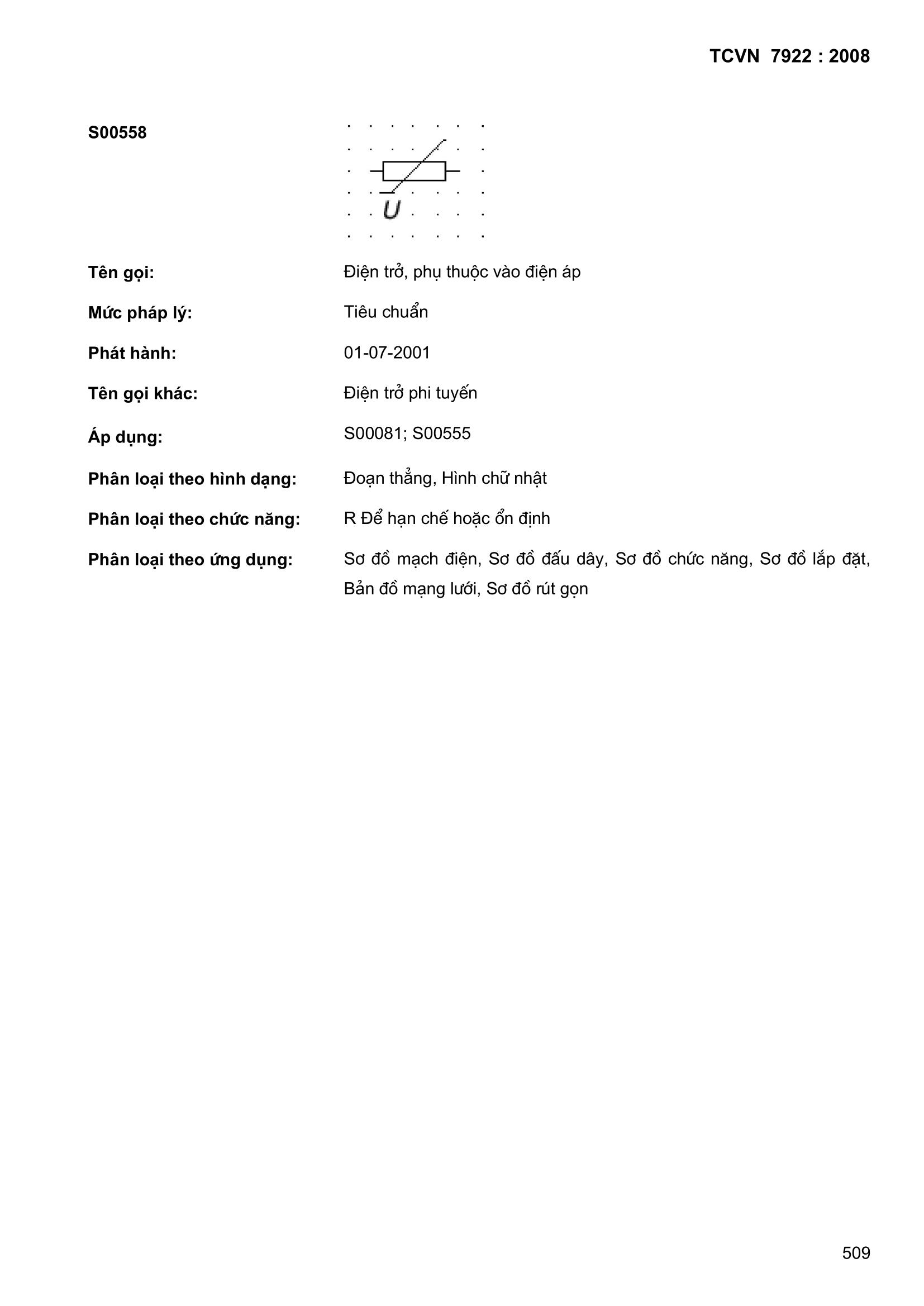 TCVN 7922 : 2008

S00558

U

Tên gọi: Điện trở, phụ thuộc vào điện áp

Mức pháp lý: Tiêu chuẩn

Phát hành: 01-07-2001

Tên gọi khác: Điện trở phi tuyến

Áp dụng: S00081; S00555

Phân loại theo hình dạng: Đoạn thẳng, Hình chữ nhật

Phân loại theo chức năng: R Để hạn chế hoặc ổn định

Phân loại theo ứng dụng: Sơ đồ mạch điện, Sơ đồ đấu dây, Sơ đồ chức năng, Sơ đồ lắp đặt, Bản đồ mạng lưới, Sơ đồ rút gọn

509